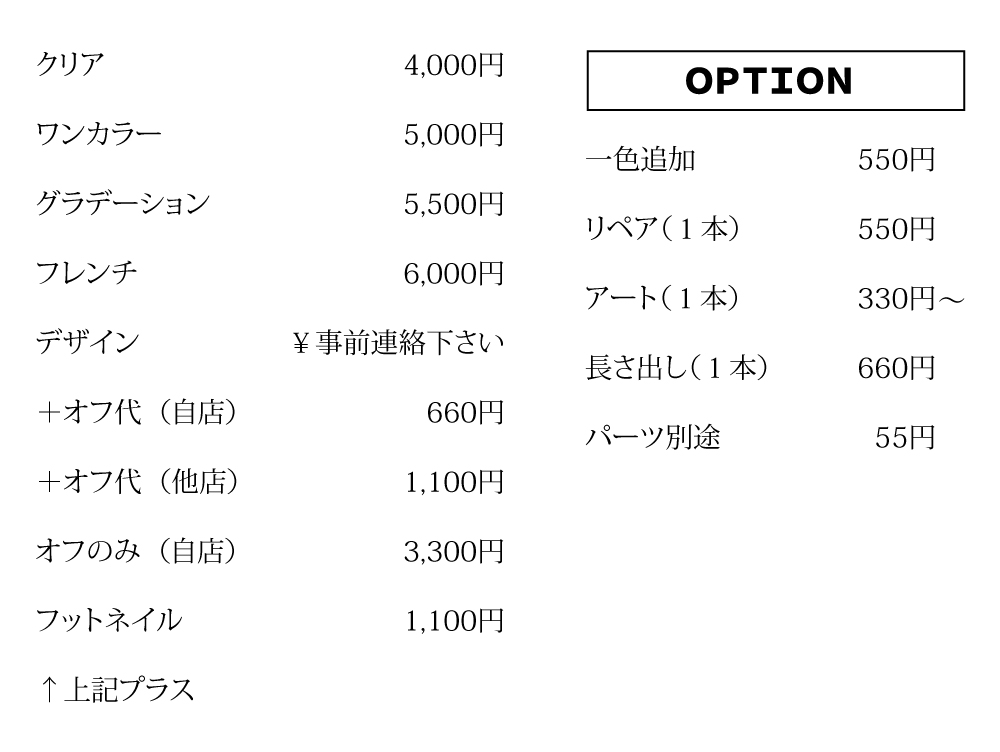 クリア 4,000円

ワンカラー 5,000円

グラデーション 5,500円

フレンチ 6,000円

デザイン ¥事前連絡下さい

+オフ代（自店） 660円

+オフ代（他店） 1,100円

オフのみ（自店） 3,300円

フットネイル 1,100円

↑上記プラス

OPTION

一色追加 550円

リペア（1本） 550円

アート（1本） 330円～

長さ出し（1本） 660円

パーツ別途 55円